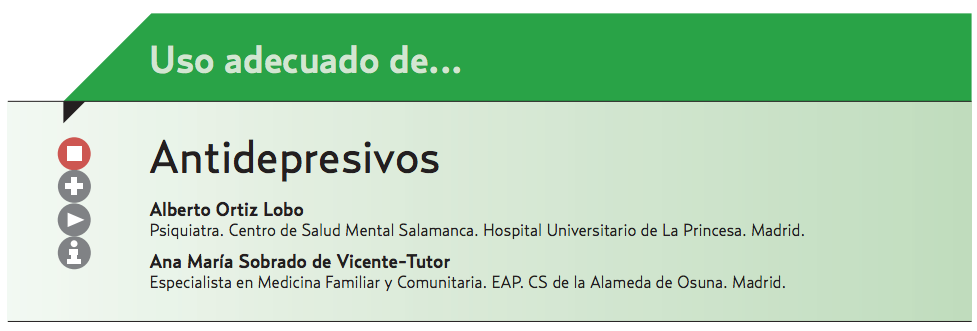 Uso adecuado de...

Antidepresivos

Alberto Ortiz Lobo
Psiquiatra. Centro de Salud Mental Salamanca. Hospital Universitario de La Princesa. Madrid.

Ana María Sobrado de Vicente-Tutor
Especialista en Medicina Familiar y Comunitaria. EAP. CS de la Alameda de Osuna. Madrid.